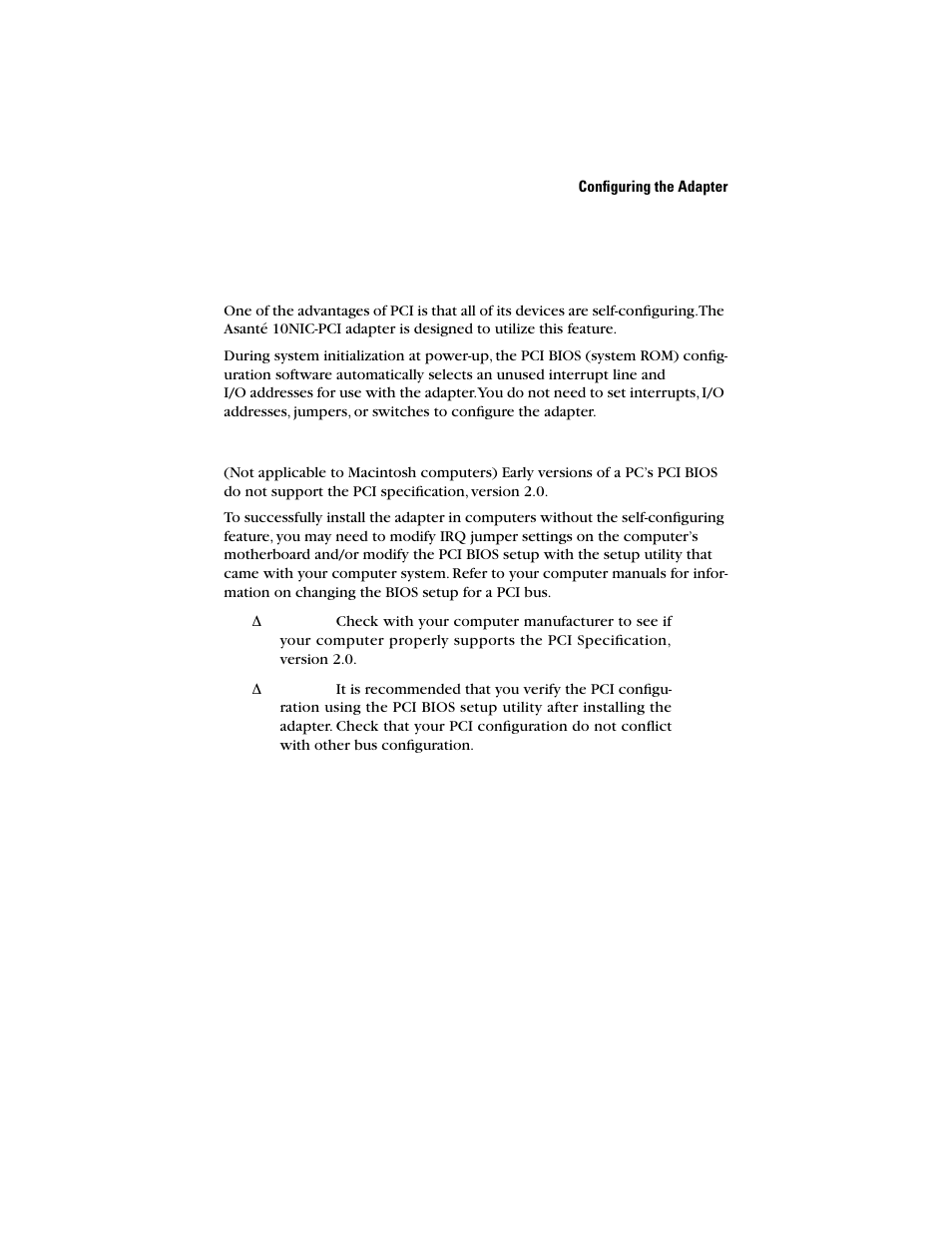 Configuring the Adapter

One of the advantages of PCI is that all of its devices are self-configuring.The Asanté 10NIC-PCI adapter is designed to utilize this feature.

During system initialization at power-up, the PCI BIOS (system ROM) configuration software automatically selects an unused interrupt line and I/O addresses for use with the adapter.You do not need to set interrupts, I/O addresses, jumpers, or switches to configure the adapter.

(Not applicable to Macintosh computers) Early versions of a PC's PCI BIOS do not support the PCI specification, version 2.0.

To successfully install the adapter in computers without the self-configuring feature, you may need to modify IRQ jumper settings on the computer's motherboard and/or modify the PCI BIOS setup with the setup utility that came with your computer system. Refer to your computer manuals for information on changing the BIOS setup for a PCI bus.

Δ Check with your computer manufacturer to see if your computer properly supports the PCI Specification, version 2.0.

Δ It is recommended that you verify the PCI configuration using the PCI BIOS setup utility after installing the adapter. Check that your PCI configuration do not conflict with other bus configuration.